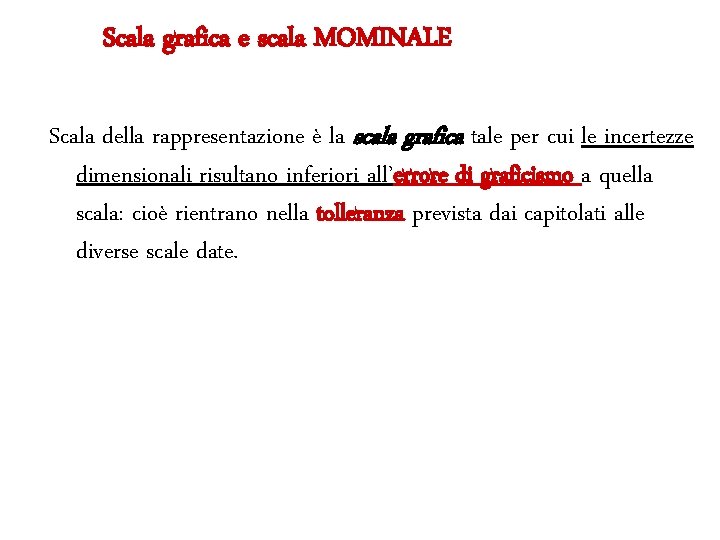 Scala grafica e scala MOMINALE

Scala della rappresentazione è la scala grafica tale per cui le incertezze dimensionali risultano inferiori all'errore di graficismo a quella scala: cioè rientrano nella tolleranza prevista dai capitolati alle diverse scale date.